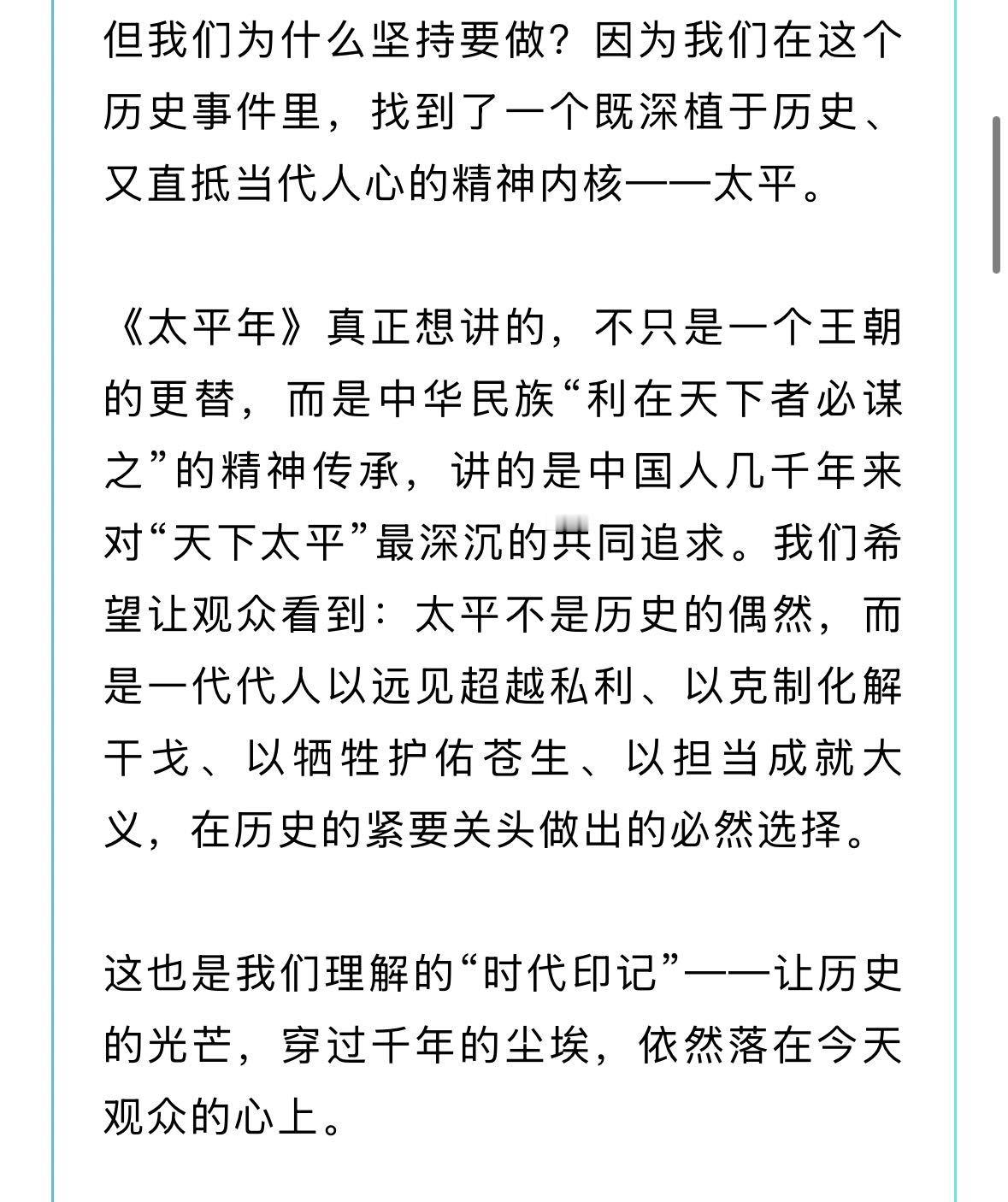 但我们为什么坚持要做？因为我们在这个历史事件里，找到了一个既深植于历史、又直抵当代人心的精神内核——太平。

《太平年》真正想讲的，不只是一个王朝的更替，而是中华民族“利在天下者必谋之”的精神传承，讲的是中国人几千年来对“天下太平”最深沉的共同追求。我们希望让观众看到：太平不是历史的偶然，而是一代代人以远见超越私利、以克制化解干戈、以牺牲护佑苍生、以担当成就大义，在历史的紧要关头做出的必然选择。

这也是我们理解的“时代印记”——让历史的光芒，穿过千年的尘埃，依然落在今天观众的心上。